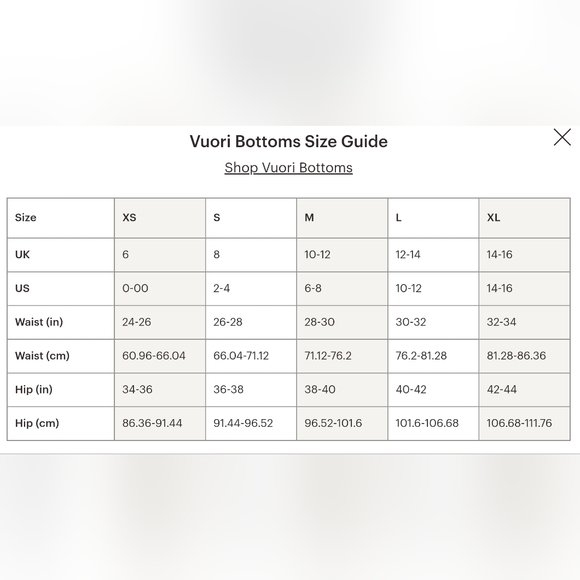 Vuori Bottoms Size Guide

Shop Vuori Bottoms

| Size | XS | S | M | L | XL |
|---|---|---|---|---|---|
| UK | 6 | 8 | 10-12 | 12-14 | 14-16 |
| US | 0-00 | 2-4 | 6-8 | 10-12 | 14-16 |
| Waist (in) | 24-26 | 26-28 | 28-30 | 30-32 | 32-34 |
| Waist (cm) | 60.96-66.04 | 66.04-71.12 | 71.12-76.2 | 76.2-81.28 | 81.28-86.36 |
| Hip (in) | 34-36 | 36-38 | 38-40 | 40-42 | 42-44 |
| Hip (cm) | 86.36-91.44 | 91.44-96.52 | 96.52-101.6 | 101.6-106.68 | 106.68-111.76 |